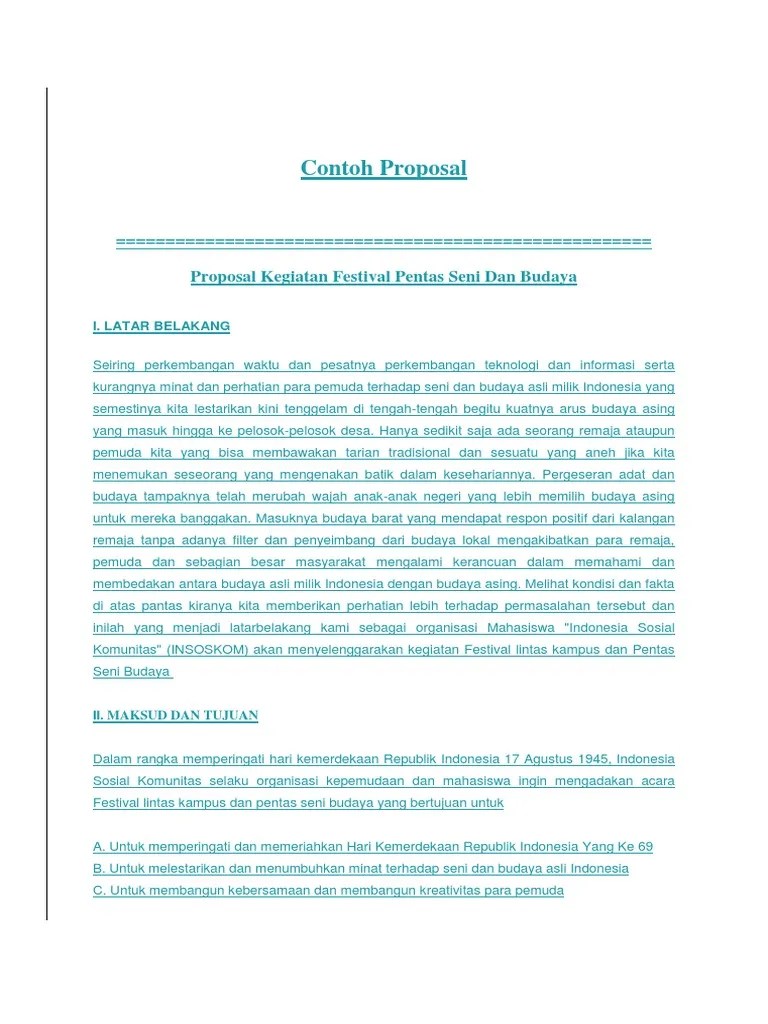 Contoh Proposal

=====================================================

Proposal Kegiatan Festival Pentas Seni Dan Budaya

I. LATAR BELAKANG

Seiring perkembangan waktu dan pesatnya perkembangan teknologi dan informasi serta kurangnya minat dan perhatian para pemuda terhadap seni dan budaya asli milik Indonesia yang semestinya kita lestarikan kini tenggelam di tengah-tengah begitu kuatnya arus budaya asing yang masuk hingga ke pelosok-pelosok desa. Hanya sedikit saja ada seorang remaja ataupun pemuda kita yang bisa membawakan tarian tradisional dan sesuatu yang aneh jika kita menemukan seseorang yang mengenakan batik dalam kesehariannya. Pergeseran adat dan budaya tampaknya telah merubah wajah anak-anak negeri yang lebih memilih budaya asing untuk mereka banggakan. Masuknya budaya barat yang mendapat respon positif dari kalangan remaja tanpa adanya filter dan penyeimbang dari budaya lokal mengakibatkan para remaja, pemuda dan sebagian besar masyarakat mengalami kerancuan dalam memahami dan membedakan antara budaya asli milik Indonesia dengan budaya asing. Melihat kondisi dan fakta di atas pantas kiranya kita memberikan perhatian lebih terhadap permasalahan tersebut dan inilah yang menjadi latarbelakang kami sebagai organisasi Mahasiswa "Indonesia Sosial Komunitas" (INSOSKOM) akan menyelenggarakan kegiatan Festival lintas kampus dan Pentas Seni Budaya

II. MAKSUD DAN TUJUAN

Dalam rangka memperingati hari kemerdekaan Republik Indonesia 17 Agustus 1945, Indonesia Sosial Komunitas selaku organisasi kepemudaan dan mahasiswa ingin mengadakan acara Festival lintas kampus dan pentas seni budaya yang bertujuan untuk

A. Untuk memperingati dan memeriahkan Hari Kemerdekaan Republik Indonesia Yang Ke 69
B. Untuk melestarikan dan menumbuhkan minat terhadap seni dan budaya asli Indonesia
C. Untuk membangun kebersamaan dan membangun kreativitas para pemuda